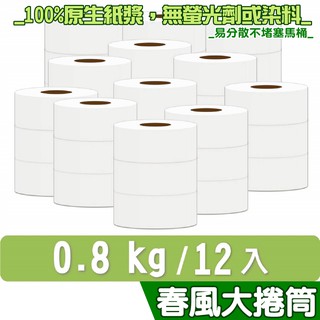 _100%原生紙漿，無螢光劑或染料_

_易分散不堵塞馬桶_

0.8 kg /12 入

春風大捲筒